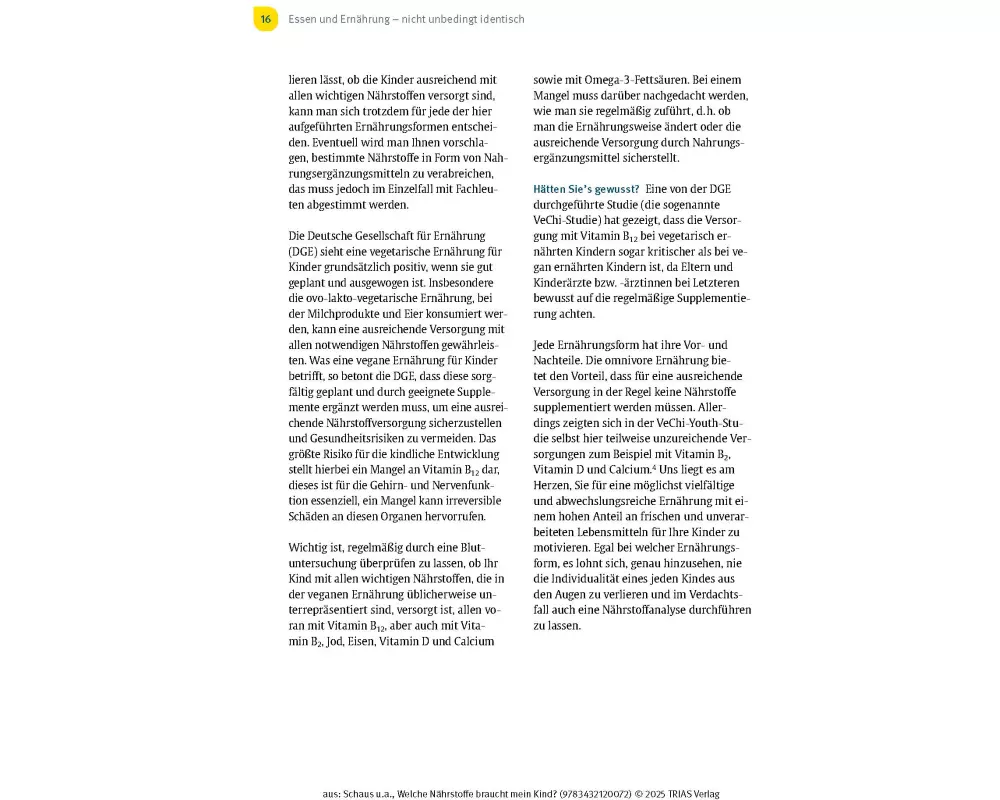 16 Essen und Ernährung – nicht unbedingt identisch

lieren lässt, ob die Kinder ausreichend mit allen wichtigen Nährstoffen versorgt sind, kann man sich trotzdem für jede der hier aufgeführten Ernährungsformen entscheiden. Eventuell wird man Ihnen vorschlagen, bestimmte Nährstoffe in Form von Nahrungsergänzungsmitteln zu verabreichen, das muss jedoch im Einzelfall mit Fachleuten abgestimmt werden.

Die Deutsche Gesellschaft für Ernährung (DGE) sieht eine vegetarische Ernährung für Kinder grundsätzlich positiv, wenn sie gut geplant und ausgewogen ist. Insbesondere die ovo-lakto-vegetarische Ernährung, bei der Milchprodukte und Eier konsumiert werden, kann eine ausreichende Versorgung mit allen notwendigen Nährstoffen gewährleisten. Was eine vegane Ernährung für Kinder betrifft, so betont die DGE, dass diese sorgfältig geplant und durch geeignete Supplemente ergänzt werden muss, um eine ausreichende Nährstoffversorgung sicherzustellen und Gesundheitsrisiken zu vermeiden. Das größte Risiko für die kindliche Entwicklung stellt hierbei ein Mangel an Vitamin $B_{12}$ dar, dieses ist für die Gehirn- und Nervenfunktion essenziell, ein Mangel kann irreversible Schäden an diesen Organen hervorrufen.

Wichtig ist, regelmäßig durch eine Blutuntersuchung überprüfen zu lassen, ob Ihr Kind mit allen wichtigen Nährstoffen, die in der veganen Ernährung üblicherweise unterrepräsentiert sind, versorgt ist, allen voran mit Vitamin $B_{12}$, aber auch mit Vitamin $B_2$, Jod, Eisen, Vitamin D und Calcium sowie mit Omega-3-Fettsäuren. Bei einem Mangel muss darüber nachgedacht werden, wie man sie regelmäßig zuführt, d.h. ob man die Ernährungsweise ändert oder die ausreichende Versorgung durch Nahrungsergänzungsmittel sicherstellt.

Hätten Sie's gewusst? Eine von der DGE durchgeführte Studie (die sogenannte VeChi-Studie) hat gezeigt, dass die Versorgung mit Vitamin $B_{12}$ bei vegetarisch ernährten Kindern sogar kritischer als bei vegan ernährten Kindern ist, da Eltern und Kinderärzte bzw. -ärztinnen bei Letzteren bewusst auf die regelmäßige Supplementierung achten.

Jede Ernährungsform hat ihre Vor- und Nachteile. Die omnivore Ernährung bietet den Vorteil, dass für eine ausreichende Versorgung in der Regel keine Nährstoffe supplementiert werden müssen. Allerdings zeigten sich in der VeChi-Youth-Studie selbst hier teilweise unzureichende Versorgungen zum Beispiel mit Vitamin $B_2$, Vitamin D und Calcium.$^4$ Uns liegt es am Herzen, Sie für eine möglichst vielfältige und abwechslungsreiche Ernährung mit einem hohen Anteil an frischen und unverarbeiteten Lebensmitteln für Ihre Kinder zu motivieren. Egal bei welcher Ernährungsform, es lohnt sich, genau hinzusehen, nie die Individualität eines jeden Kindes aus den Augen zu verlieren und im Verdachtsfall auch eine Nährstoffanalyse durchführen zu lassen.

aus: Schaus u.a., Welche Nährstoffe braucht mein Kind? (9783432120072) © 2025 TRIAS Verlag